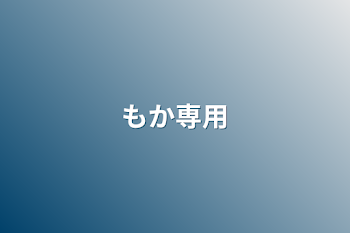 もか専用